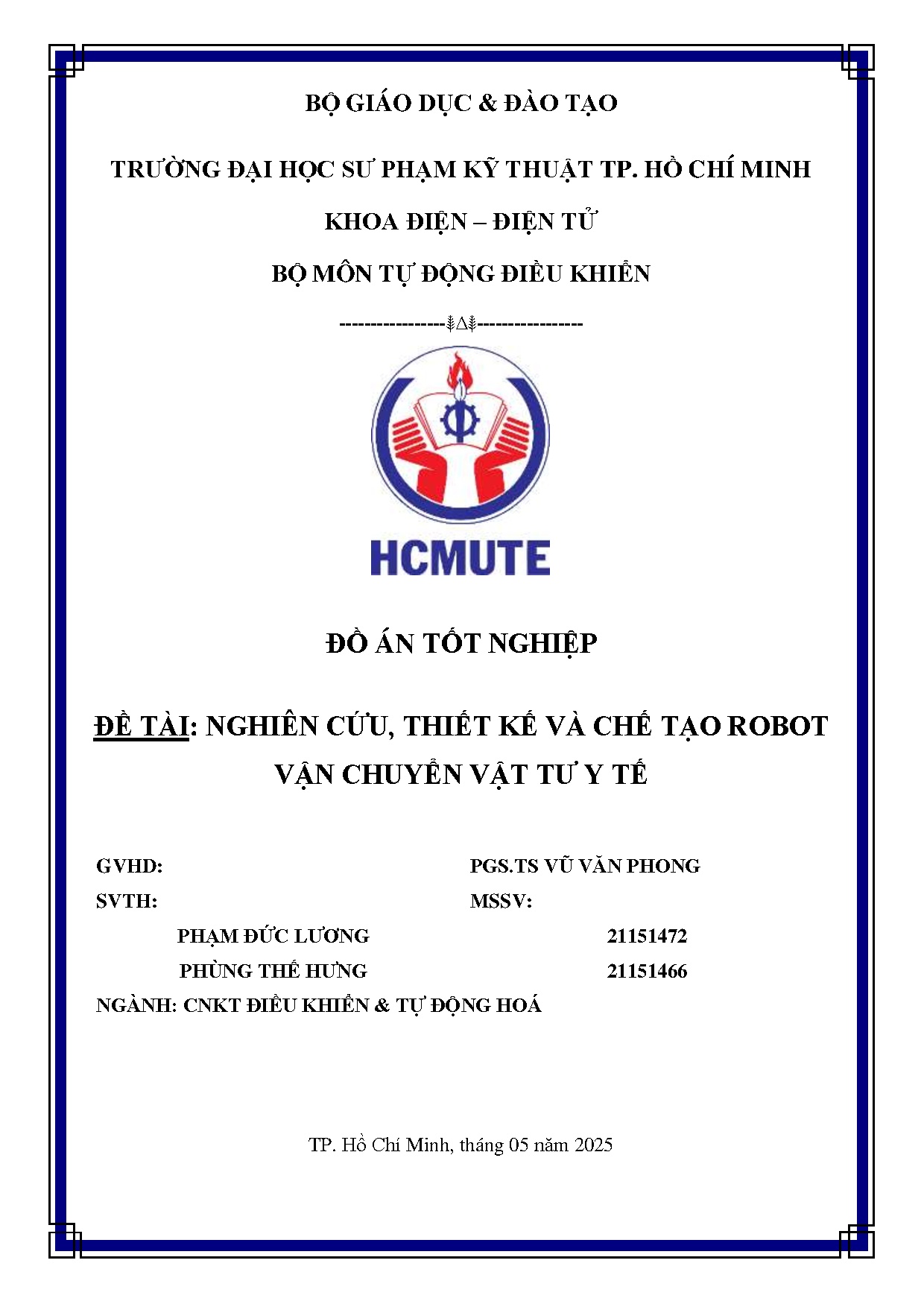 BỘ GIÁO DỤC & ĐÀO TẠO

TRƯỜNG ĐẠI HỌC SƯ PHẠM KỸ THUẬT TP. HỒ CHÍ MINH

KHOA ĐIỆN – ĐIỆN TỬ

BỘ MÔN TỰ ĐỘNG ĐIỀU KHIỂN

----------------⸙∆⸙----------------

HCMUTE

ĐỒ ÁN TỐT NGHIỆP

ĐỀ TÀI: NGHIÊN CỨU, THIẾT KẾ VÀ CHẾ TẠO ROBOT VẬN CHUYỂN VẬT TƯ Y TẾ

GVHD: PGS.TS VŨ VĂN PHONG

SVTH: MSSV:

PHẠM ĐỨC LƯƠNG 21151472

PHÙNG THẾ HƯNG 21151466

NGÀNH: CNKT ĐIỀU KHIỂN & TỰ ĐỘNG HOÁ

TP. Hồ Chí Minh, tháng 05 năm 2025